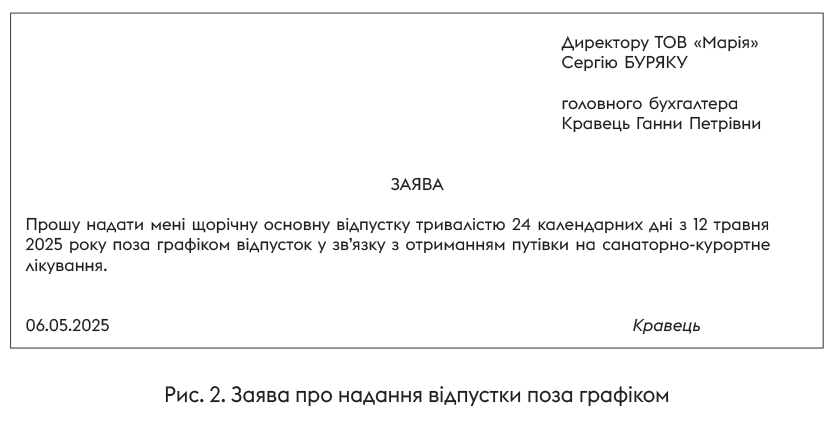 Директору ТОВ «Марія»
Сергію БУРЯКУ

головного бухгалтера
Кравець Ганни Петрівни

ЗАЯВА

Прошу надати мені щорічну основну відпустку тривалістю 24 календарних дні з 12 травня 2025 року поза графіком відпусток у зв'язку з отриманням путівки на санаторно-курортне лікування.

06.05.2025

Кравець

Рис. 2. Заява про надання відпустки поза графіком